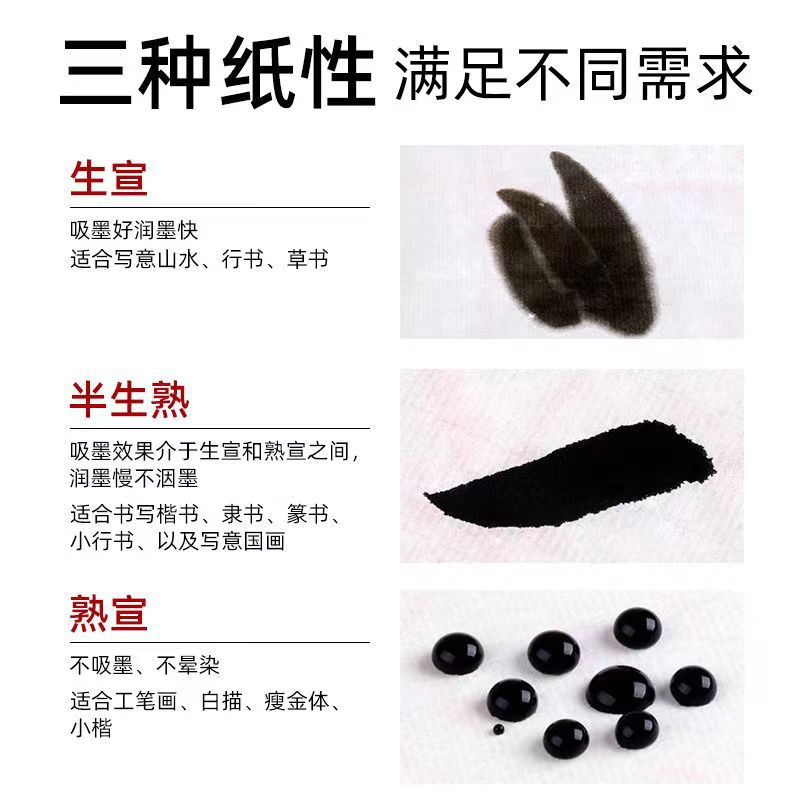 三种纸性 满足不同需求

生宣

吸墨好润墨快
适合写意山水、行书、草书

半生熟

吸墨效果介于生宣和熟宣之间，润墨慢不洇墨

适合书写楷书、隶书、篆书、小行书、以及写意国画

熟宣

不吸墨、不晕染

适合工笔画、白描、瘦金体、小楷